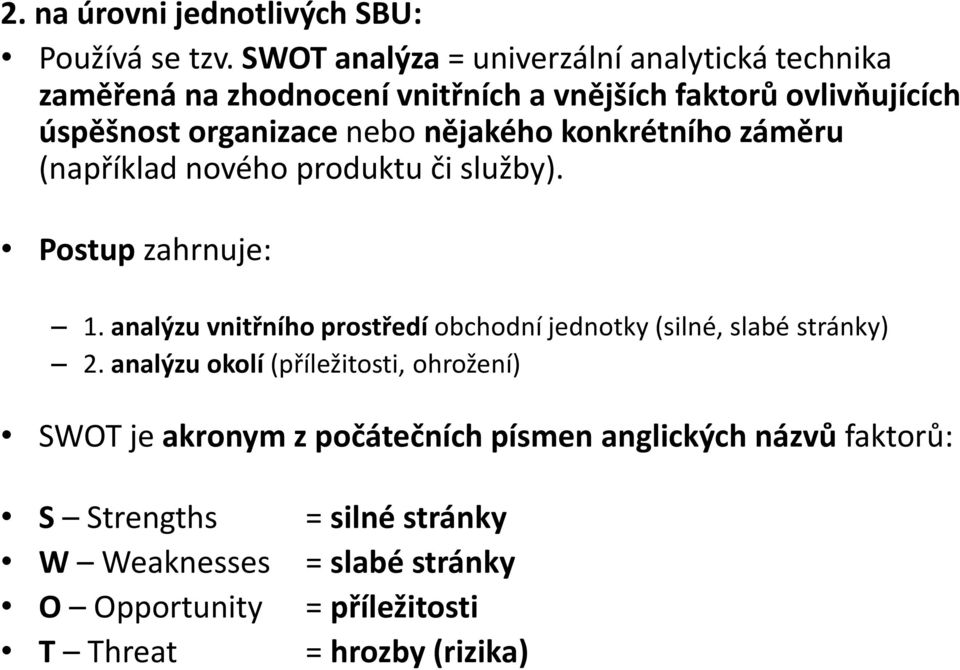 2. na úrovni jednotlivých SBU:

• Používá se tzv. SWOT analýza = univerzální analytická technika zaměřená na zhodnocení vnitřních a vnějších faktorů ovlivňujících úspěšnost organizace nebo nějakého konkrétního záměru (například nového produktu či služby).

• Postup zahrnuje:

– 1. analýzu vnitřního prostředí obchodní jednotky (silné, slabé stránky)
– 2. analýzu okolí (příležitosti, ohrožení)

• SWOT je akronym z počátečních písmen anglických názvů faktorů:

• S – Strengths = silné stránky
• W – Weaknesses = slabé stránky
• O – Opportunity = příležitosti
• T – Threat = hrozby (rizika)